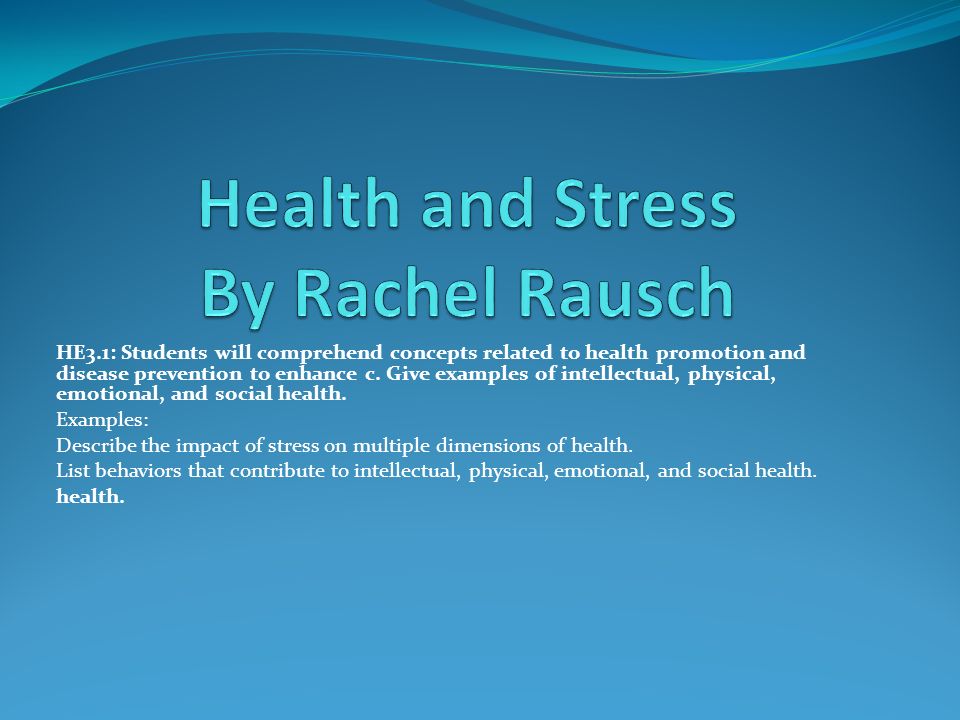 Health and Stress
By Rachel Rausch

HE3.1: Students will comprehend concepts related to health promotion and disease prevention to enhance c. Give examples of intellectual, physical, emotional, and social health.

Examples:

Describe the impact of stress on multiple dimensions of health.

List behaviors that contribute to intellectual, physical, emotional, and social health.

health.